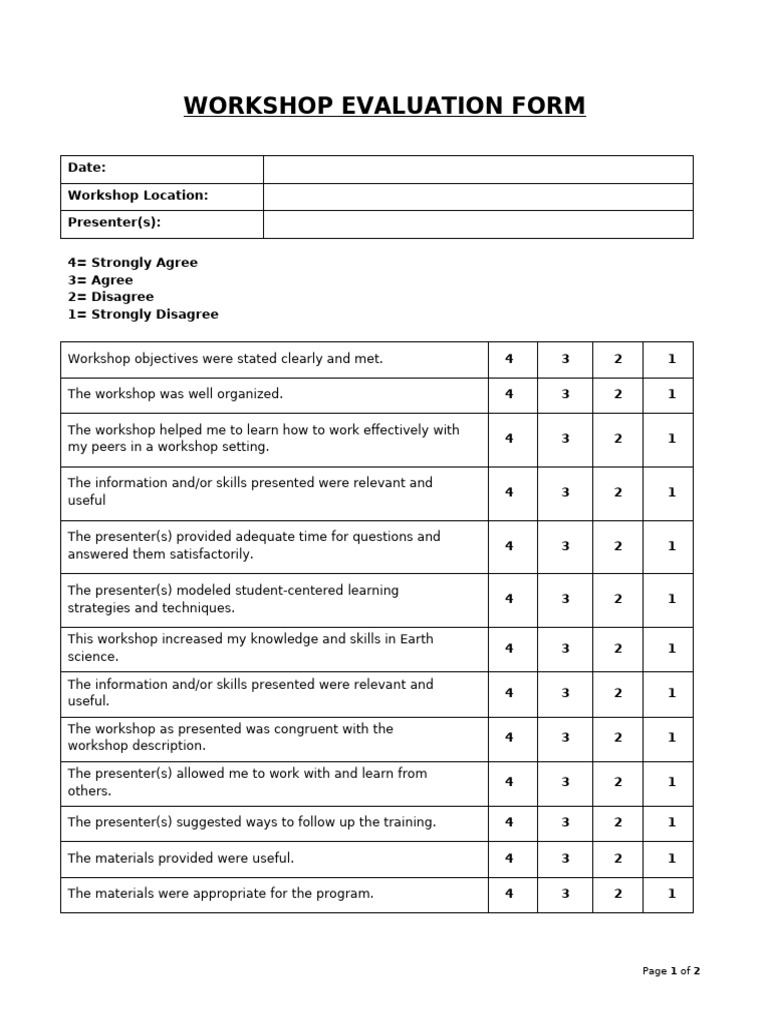 WORKSHOP EVALUATION FORM

| Date: | |
|---|---|
| Workshop Location: | |
| Presenter(s): | |

4= Strongly Agree
3= Agree
2= Disagree
1= Strongly Disagree

| | | | | |
|---|---|---|---|---|
| Workshop objectives were stated clearly and met. | 4 | 3 | 2 | 1 |
| The workshop was well organized. | 4 | 3 | 2 | 1 |
| The workshop helped me to learn how to work effectively with my peers in a workshop setting. | 4 | 3 | 2 | 1 |
| The information and/or skills presented were relevant and useful | 4 | 3 | 2 | 1 |
| The presenter(s) provided adequate time for questions and answered them satisfactorily. | 4 | 3 | 2 | 1 |
| The presenter(s) modeled student-centered learning strategies and techniques. | 4 | 3 | 2 | 1 |
| This workshop increased my knowledge and skills in Earth science. | 4 | 3 | 2 | 1 |
| The information and/or skills presented were relevant and useful. | 4 | 3 | 2 | 1 |
| The workshop as presented was congruent with the workshop description. | 4 | 3 | 2 | 1 |
| The presenter(s) allowed me to work with and learn from others. | 4 | 3 | 2 | 1 |
| The presenter(s) suggested ways to follow up the training. | 4 | 3 | 2 | 1 |
| The materials provided were useful. | 4 | 3 | 2 | 1 |
| The materials were appropriate for the program. | 4 | 3 | 2 | 1 |

Page 1 of 2